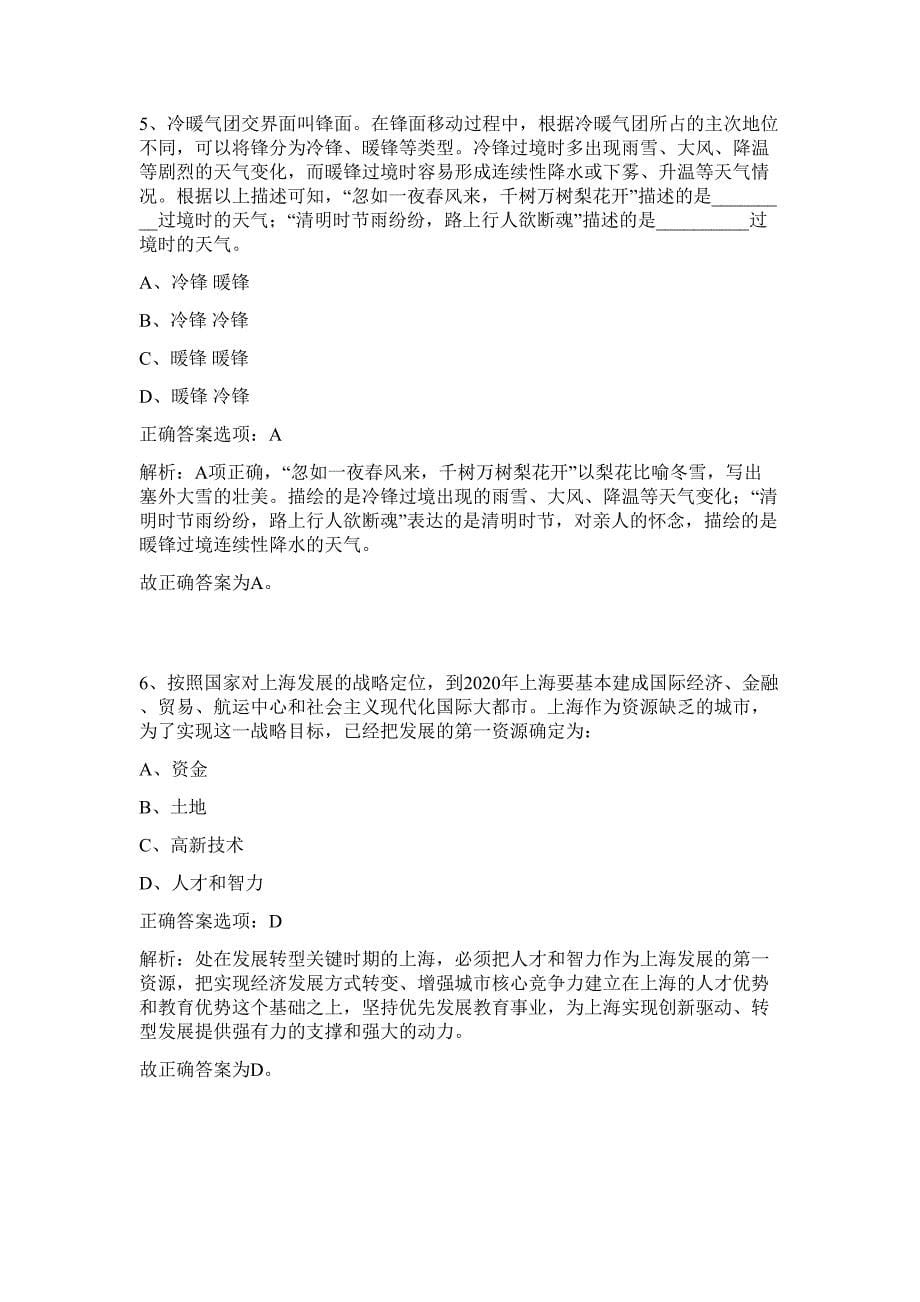 5、冷暖气团交界面叫锋面。在锋面移动过程中，根据冷暖气团所占的主次地位不同，可以将锋分为冷锋、暖锋等类型。冷锋过境时多出现雨雪、大风、降温等剧烈的天气变化，而暖锋过境时容易形成连续性降水或下雾、升温等天气情况。根据以上描述可知，“忽如一夜春风来，千树万树梨花开”描述的是__________过境时的天气；“清明时节雨纷纷，路上行人欲断魂”描述的是__________过境时的天气。

A、冷锋 暖锋

B、冷锋 冷锋

C、暖锋 暖锋

D、暖锋 冷锋

正确答案选项：A

解析：A项正确，“忽如一夜春风来，千树万树梨花开”以梨花比喻冬雪，写出塞外大雪的壮美。描绘的是冷锋过境出现的雨雪、大风、降温等天气变化；“清明时节雨纷纷，路上行人欲断魂”表达的是清明时节，对亲人的怀念，描绘的是暖锋过境连续性降水的天气。

故正确答案为A。

6、按照国家对上海发展的战略定位，到2020年上海要基本建成国际经济、金融、贸易、航运中心和社会主义现代化国际大都市。上海作为资源缺乏的城市，为了实现这一战略目标，已经把发展的第一资源确定为：

A、资金

B、土地

C、高新技术

D、人才和智力

正确答案选项：D

解析：处在发展转型关键时期的上海，必须把人才和智力作为上海发展的第一资源，把实现经济发展方式转变、增强城市核心竞争力建立在上海的人才优势和教育优势这个基础之上，坚持优先发展教育事业，为上海实现创新驱动、转型发展提供强有力的支撑和强大的动力。

故正确答案为D。